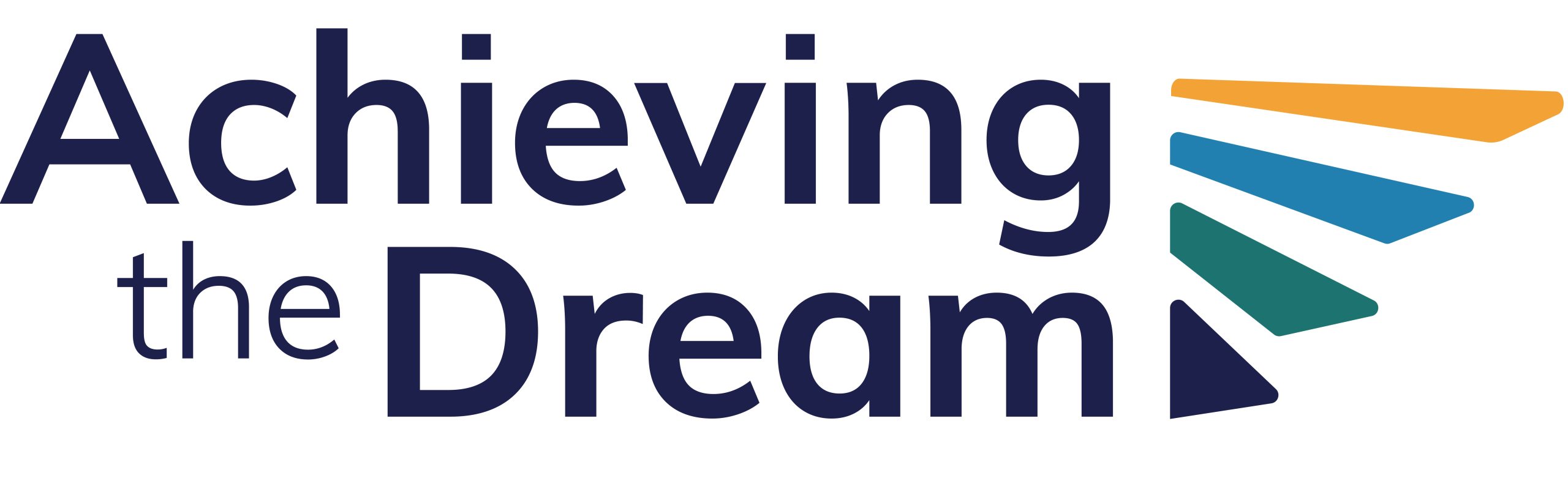 Achieving
the Dream